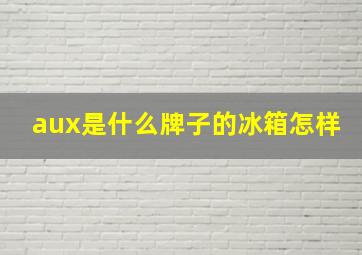 aux是什么牌子的冰箱怎样